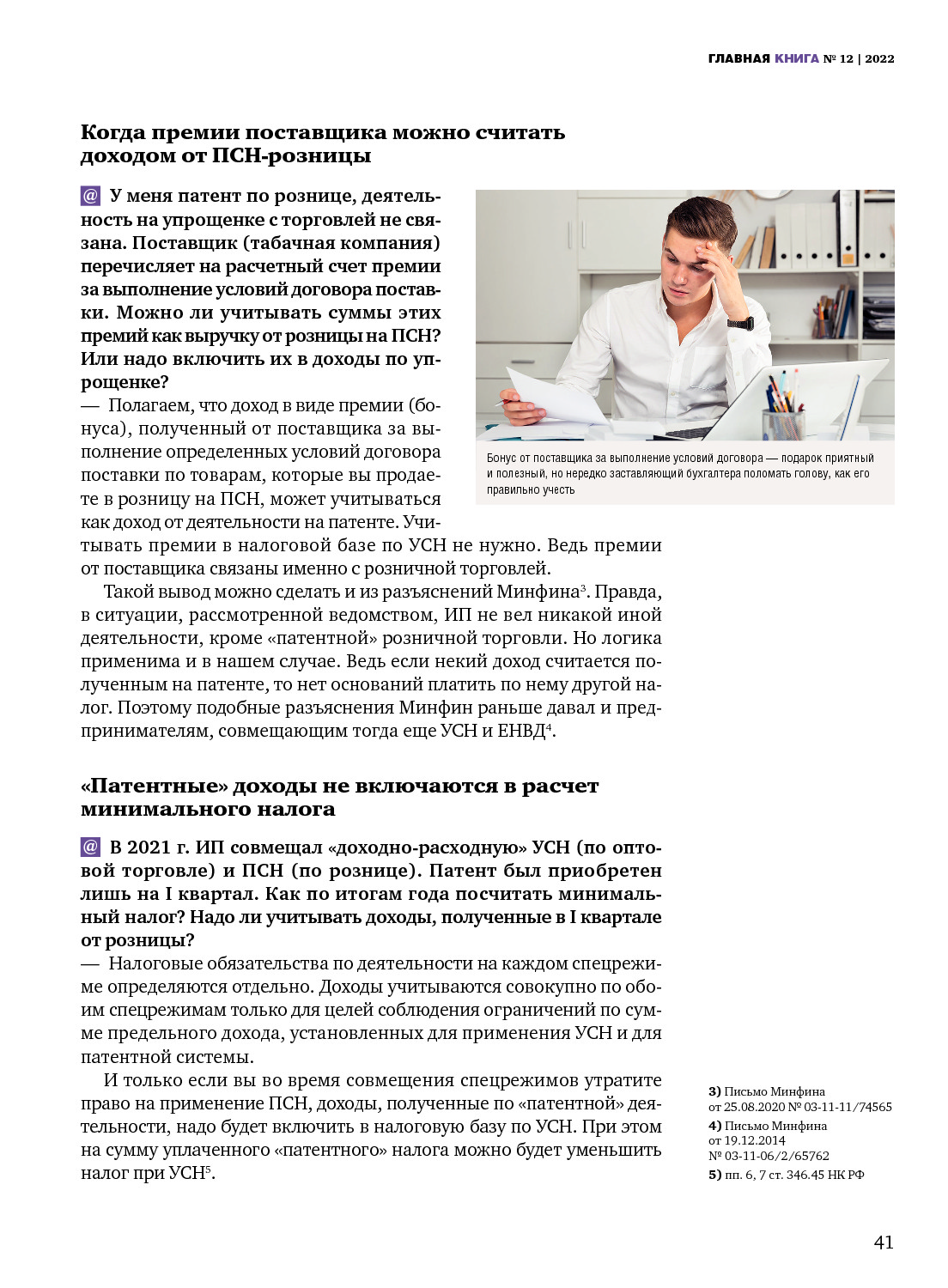 ГЛАВНАЯ КНИГА № 12 | 2022

Когда премии поставщика можно считать доходом от ПСН-розницы

@ У меня патент по рознице, деятельность на упрощенке с торговлей не связана. Поставщик (табачная компания) перечисляет на расчетный счет премии за выполнение условий договора поставки. Можно ли учитывать суммы этих премий как выручку от розницы на ПСН? Или надо включить их в доходы по упрощенке?

— Полагаем, что доход в виде премии (бонуса), полученный от поставщика за выполнение определенных условий договора поставки по товарам, которые вы продаете в розницу на ПСН, может учитываться как доход от деятельности на патенте. Учитывать премии в налоговой базе по УСН не нужно. Ведь премии от поставщика связаны именно с розничной торговлей.

Бонус от поставщика за выполнение условий договора — подарок приятный и полезный, но нередко заставляющий бухгалтера поломать голову, как его правильно учесть

Такой вывод можно сделать и из разъяснений Минфина$^3$. Правда, в ситуации, рассмотренной ведомством, ИП не вел никакой иной деятельности, кроме «патентной» розничной торговли. Но логика применима и в нашем случае. Ведь если некий доход считается полученным на патенте, то нет оснований платить по нему другой налог. Поэтому подобные разъяснения Минфин раньше давал и предпринимателям, совмещающим тогда еще УСН и ЕНВД$^4$.

«Патентные» доходы не включаются в расчет минимального налога

@ В 2021 г. ИП совмещал «доходно-расходную» УСН (по оптовой торговле) и ПСН (по рознице). Патент был приобретен лишь на I квартал. Как по итогам года посчитать минимальный налог? Надо ли учитывать доходы, полученные в I квартале от розницы?

— Налоговые обязательства по деятельности на каждом спецрежиме определяются отдельно. Доходы учитываются совокупно по обоим спецрежимам только для целей соблюдения ограничений по сумме предельного дохода, установленных для применения УСН и для патентной системы.

И только если вы во время совмещения спецрежимов утратите право на применение ПСН, доходы, полученные по «патентной» деятельности, надо будет включить в налоговую базу по УСН. При этом на сумму уплаченного «патентного» налога можно будет уменьшить налог при УСН$^5$.

3) Письмо Минфина от 25.08.2020 № 03-11-11/74565
4) Письмо Минфина от 19.12.2014 № 03-11-06/2/65762
5) пп. 6, 7 ст. 346.45 НК РФ

41